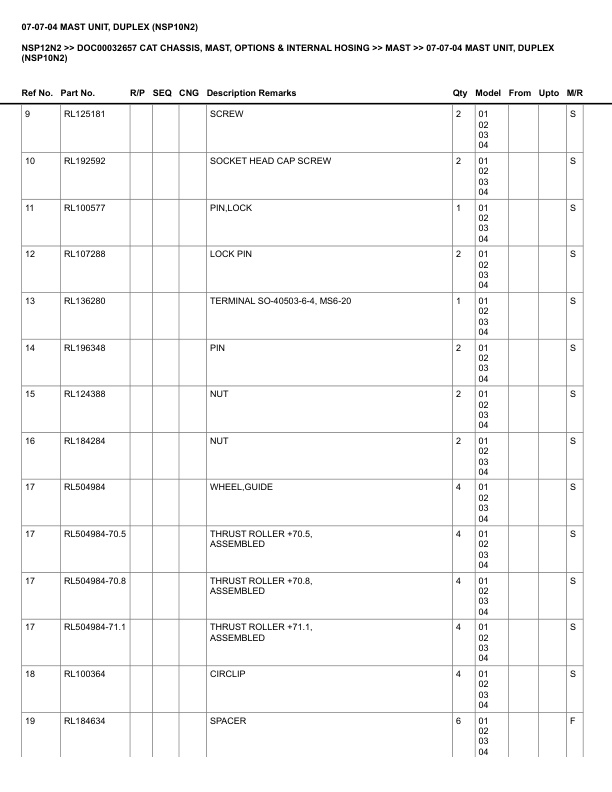 07-07-04 MAST UNIT, DUPLEX (NSP10N2)

NSP12N2 >> DOC00032657 CAT CHASSIS, MAST, OPTIONS & INTERNAL HOSING >> MAST >> 07-07-04 MAST UNIT, DUPLEX (NSP10N2)

| Ref No. | Part No. | R/P | SEQ | CNG | Description Remarks | Qty | Model | From | Upto | M/R |
|---|---|---|---|---|---|---|---|---|---|---|
| 9 | RL125181 | | | | SCREW | 2 | 01 02 03 04 | | | S |
| 10 | RL192592 | | | | SOCKET HEAD CAP SCREW | 2 | 01 02 03 04 | | | S |
| 11 | RL100577 | | | | PIN,LOCK | 1 | 01 02 03 04 | | | S |
| 12 | RL107288 | | | | LOCK PIN | 2 | 01 02 03 04 | | | S |
| 13 | RL136280 | | | | TERMINAL SO-40503-6-4, MS6-20 | 1 | 01 02 03 04 | | | S |
| 14 | RL196348 | | | | PIN | 2 | 01 02 03 04 | | | S |
| 15 | RL124388 | | | | NUT | 2 | 01 02 03 04 | | | S |
| 16 | RL184284 | | | | NUT | 2 | 01 02 03 04 | | | S |
| 17 | RL504984 | | | | WHEEL,GUIDE | 4 | 01 02 03 04 | | | S |
| 17 | RL504984-70.5 | | | | THRUST ROLLER +70.5, ASSEMBLED | 4 | 01 02 03 04 | | | S |
| 17 | RL504984-70.8 | | | | THRUST ROLLER +70.8, ASSEMBLED | 4 | 01 02 03 04 | | | S |
| 17 | RL504984-71.1 | | | | THRUST ROLLER +71.1, ASSEMBLED | 4 | 01 02 03 04 | | | S |
| 18 | RL100364 | | | | CIRCLIP | 4 | 01 02 03 04 | | | S |
| 19 | RL184634 | | | | SPACER | 6 | 01 02 03 04 | | | F |